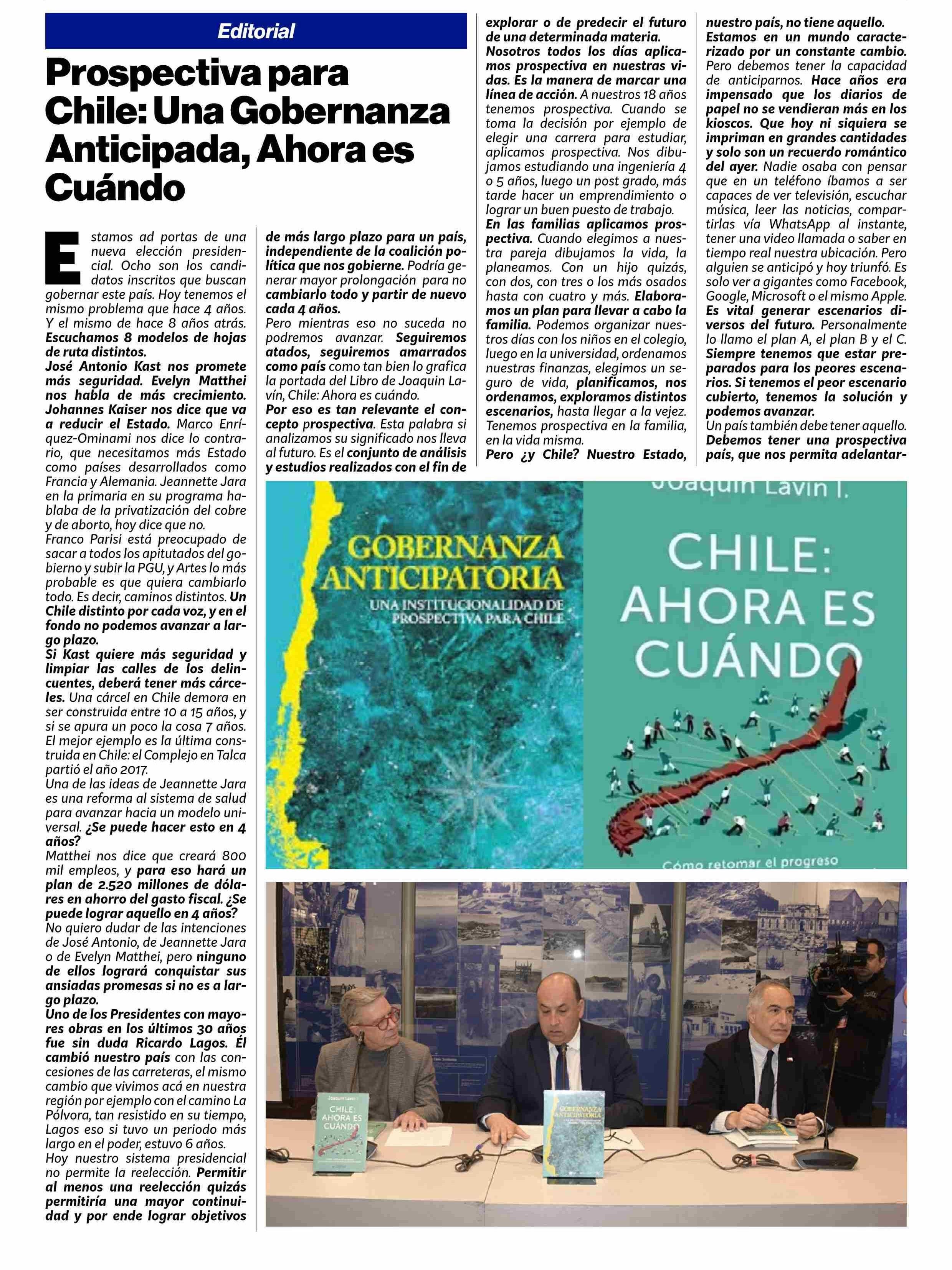 Editorial

Prospectiva para Chile: Una Gobernanza Anticipada, Ahora es Cuándo

Estamos ad portas de una nueva elección presidencial. Ocho son los candidatos inscritos que buscan gobernar este país. Hoy tenemos el mismo problema que hace 4 años. Y el mismo de hace 8 años atrás. Escuchamos 8 modelos de hojas de ruta distintos.
José Antonio Kast nos promete más seguridad. Evelyn Matthei nos habla de más crecimiento. Johannes Kaiser nos dice que va a reducir el Estado. Marco Enríquez-Ominami nos dice lo contrario, que necesitamos más Estado como países desarrollados como Francia y Alemania. Jeannette Jara en la primaria en su programa hablaba de la privatización del cobre y de aborto, hoy dice que no.
Franco Parisi está preocupado de sacar a todos los apitutados del gobierno y subir la PGU, y Artes lo más probable es que quiera cambiarlo todo. Es decir, caminos distintos. Un Chile distinto por cada voz, y en el fondo no podemos avanzar a largo plazo.
Si Kast quiere más seguridad y limpiar las calles de los delincuentes, deberá tener más cárceles. Una cárcel en Chile demora en ser construida entre 10 a 15 años, y si se apura un poco la cosa 7 años. El mejor ejemplo es la última construida en Chile: el Complejo en Talca partió el año 2017.
Una de las ideas de Jeannette Jara es una reforma al sistema de salud para avanzar hacia un modelo universal. ¿Se puede hacer esto en 4 años?
Matthei nos dice que creará 800 mil empleos, y para eso hará un plan de 2.520 millones de dólares en ahorro del gasto fiscal. ¿Se puede lograr aquello en 4 años?
No quiero dudar de las intenciones de José Antonio, de Jeannette Jara o de Evelyn Matthei, pero ninguno de ellos logrará conquistar sus ansiadas promesas si no es a largo plazo.
Uno de los Presidentes con mayores obras en los últimos 30 años fue sin duda Ricardo Lagos. Él cambió nuestro país con las concesiones de las carreteras, el mismo cambio que vivimos acá en nuestra región por ejemplo con el camino La Pólvora, tan resistido en su tiempo, Lagos eso si tuvo un periodo más largo en el poder, estuvo 6 años.
Hoy nuestro sistema presidencial no permite la reelección. Permitir al menos una reelección quizás permitiría una mayor continuidad y por ende lograr objetivos de más largo plazo para un país, independiente de la coalición política que nos gobierne. Podría generar mayor prolongación para no cambiarlo todo y partir de nuevo cada 4 años.
Pero mientras eso no suceda no podremos avanzar. Seguiremos atados, seguiremos amarrados como país como tan bien lo grafica la portada del Libro de Joaquin Lavín, Chile: Ahora es cuándo.
Por eso es tan relevante el concepto prospectiva. Esta palabra si analizamos su significado nos lleva al futuro. Es el conjunto de análisis y estudios realizados con el fin de explorar o de predecir el futuro de una determinada materia.
Nosotros todos los días aplicamos prospectiva en nuestras vidas. Es la manera de marcar una línea de acción. A nuestros 18 años tenemos prospectiva. Cuando se toma la decisión por ejemplo de elegir una carrera para estudiar, aplicamos prospectiva. Nos dibujamos estudiando una ingeniería 4 o 5 años, luego un post grado, más tarde hacer un emprendimiento o lograr un buen puesto de trabajo.
En las familias aplicamos prospectiva. Cuando elegimos a nuestra pareja dibujamos la vida, la planeamos. Con un hijo quizás, con dos, con tres o los más osados hasta con cuatro y más. Elaboramos un plan para llevar a cabo la familia. Podemos organizar nuestros días con los niños en el colegio, luego en la universidad, ordenamos nuestras finanzas, elegimos un seguro de vida, planificamos, nos ordenamos, exploramos distintos escenarios, hasta llegar a la vejez.
Tenemos prospectiva en la familia, en la vida misma.
Pero ¿y Chile? Nuestro Estado, nuestro país, no tiene aquello.
Estamos en un mundo caracterizado por un constante cambio. Pero debemos tener la capacidad de anticiparnos. Hace años era impensado que los diarios de papel no se vendieran más en los kioscos. Que hoy ni siquiera se impriman en grandes cantidades y solo son un recuerdo romántico del ayer. Nadie osaba con pensar que en un teléfono íbamos a ser capaces de ver televisión, escuchar música, leer las noticias, compartirlas vía WhatsApp al instante, tener una video llamada o saber en tiempo real nuestra ubicación. Pero alguien se anticipó y hoy triunfó. Es solo ver a gigantes como Facebook, Google, Microsoft o el mismo Apple.
Es vital generar escenarios diversos del futuro. Personalmente lo llamo el plan A, el plan B y el C.
Siempre tenemos que estar preparados para los peores escenarios. Si tenemos el peor escenario cubierto, tenemos la solución y podemos avanzar.
Un país también debe tener aquello.
Debemos tener una prospectiva país, que nos permita adelantar-

GOBERNANZA ANTICIPATORIA
UNA INSTITUCIONALIDAD DE PROSPECTIVA PARA CHILE

Joaquín Lavín I.
CHILE: AHORA ES CUÁNDO
Cómo retomar el progreso

Joaquín Lavín I.
CHILE: AHORA ES CUÁNDO

GOBERNANZA ANTICIPATORIA